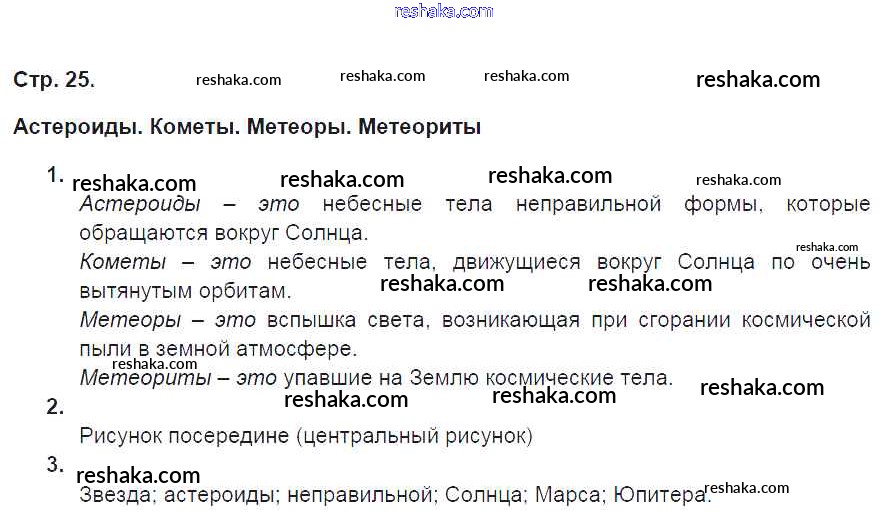 Стр. 25.

Астероиды. Кометы. Метеоры. Метеориты

1.
Астероиды – это небесные тела неправильной формы, которые обращаются вокруг Солнца.

Кометы – это небесные тела, движущиеся вокруг Солнца по очень вытянутым орбитам.

Метеоры – это вспышка света, возникающая при сгорании космической пыли в земной атмосфере.

Метеориты – это упавшие на Землю космические тела.

2.
Рисунок посередине (центральный рисунок)

3.
Звезда; астероиды; неправильной; Солнца; Марса; Юпитера.

reshaka.com